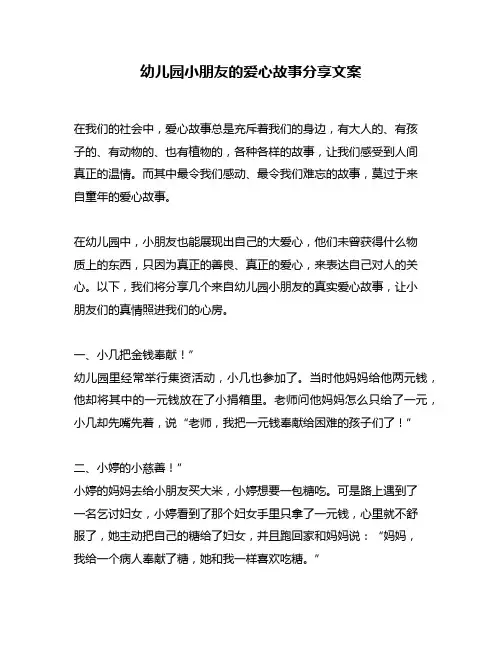 幼儿园小朋友的爱心故事分享文案

在我们的社会中，爱心故事总是充斥着我们的身边，有大人的、有孩子的、有动物的、也有植物的，各种各样的故事，让我们感受到人间真正的温情。而其中最令我们感动、最令我们难忘的故事，莫过于来自童年的爱心故事。

在幼儿园中，小朋友也能展现出自己的大爱心，他们未曾获得什么物质上的东西，只因为真正的善良、真正的爱心，来表达自己对人的关心。以下，我们将分享几个来自幼儿园小朋友的真实爱心故事，让小朋友们的真情照进我们的心房。

一、小几把金钱奉献！”
幼儿园里经常举行集资活动，小几也参加了。当时他妈妈给他两元钱，他却将其中的一元钱放在了小捐箱里。老师问他妈妈怎么只给了一元，小几却先嘴先着，说“老师，我把一元钱奉献给困难的孩子们了！”

二、小婷的小慈善！”
小婷的妈妈去给小朋友买大米，小婷想要一包糖吃。可是路上遇到了一名乞讨妇女，小婷看到了那个妇女手里只拿了一元钱，心里就不舒服了，她主动把自己的糖给了妇女，并且跑回家和妈妈说：“妈妈，我给一个病人奉献了糖，她和我一样喜欢吃糖。”